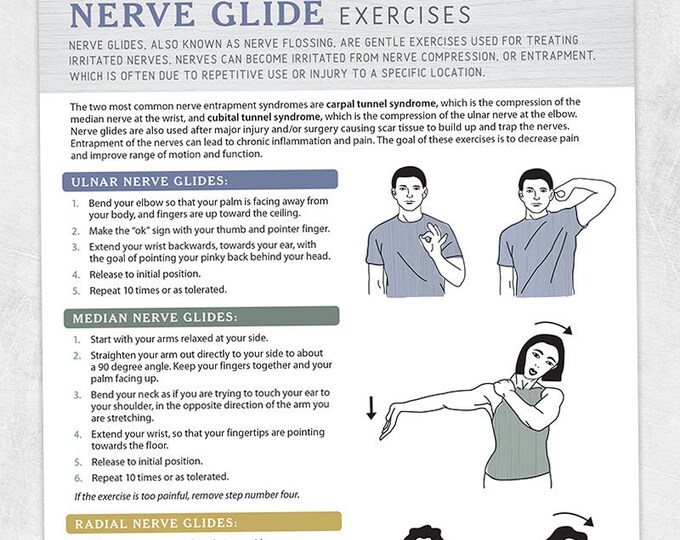 NERVE GLIDE EXERCISES

NERVE GLIDES, ALSO KNOWN AS NERVE FLOSSING, ARE GENTLE EXERCISES USED FOR TREATING IRRITATED NERVES. NERVES CAN BECOME IRRITATED FROM NERVE COMPRESSION, OR ENTRAPMENT, WHICH IS OFTEN DUE TO REPETITIVE USE OR INJURY TO A SPECIFIC LOCATION.

The two most common nerve entrapment syndromes are carpal tunnel syndrome, which is the compression of the median nerve at the wrist, and cubital tunnel syndrome, which is the compression of the ulnar nerve at the elbow. Nerve glides are also used after major injury and/or surgery causing scar tissue to build up and trap the nerves. Entrapment of the nerves can lead to chronic inflammation and pain. The goal of these exercises is to decrease pain and improve range of motion and function.

ULNAR NERVE GLIDES:

1. Bend your elbow so that your palm is facing away from your body, and fingers are up toward the ceiling.
2. Make the "ok" sign with your thumb and pointer finger.
3. Extend your wrist backwards, towards your ear, with the goal of pointing your pinky back behind your head.
4. Release to initial position.
5. Repeat 10 times or as tolerated.

MEDIAN NERVE GLIDES:

1. Start with your arms relaxed at your side.
2. Straighten your arm out directly to your side to about a 90 degree angle. Keep your fingers together and your palm facing up.
3. Bend your neck as if you are trying to touch your ear to your shoulder, in the opposite direction of the arm you are stretching.
4. Extend your wrist, so that your fingertips are pointing towards the floor.
5. Release to initial position.
6. Repeat 10 times or as tolerated.

If the exercise is too painful, remove step number four.

RADIAL NERVE GLIDES: